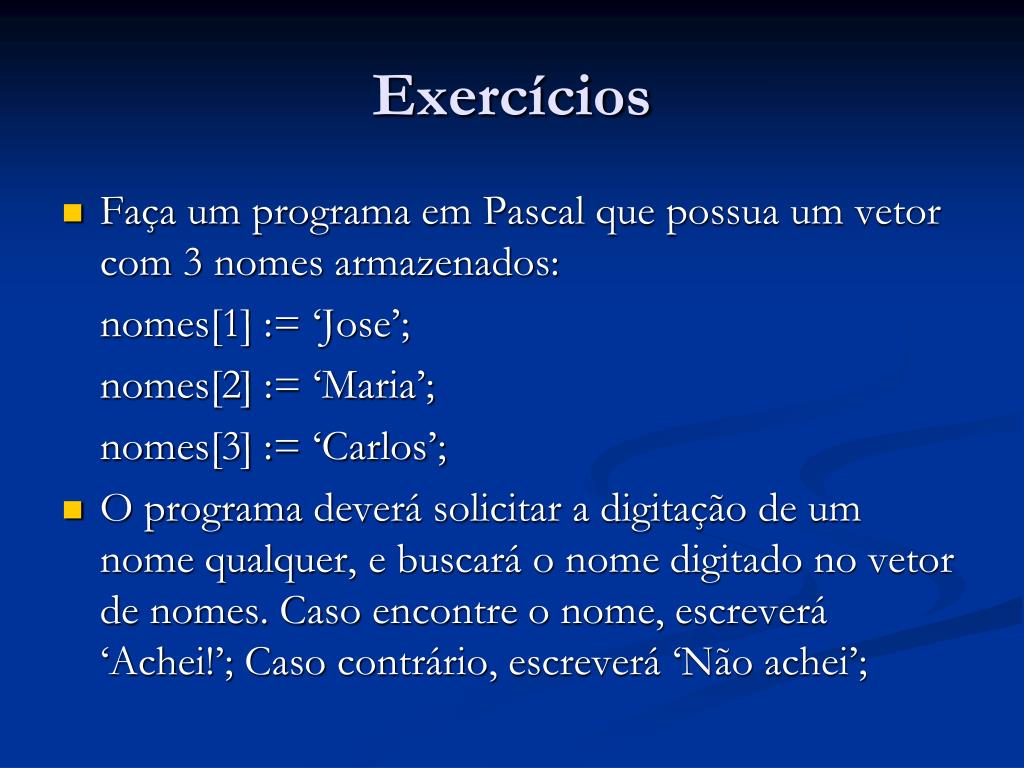 Exercícios

Faça um programa em Pascal que possua um vetor com 3 nomes armazenados:

nomes[1] := ‘Jose’;

nomes[2] := ‘Maria’;

nomes[3] := ‘Carlos’;

O programa deverá solicitar a digitação de um nome qualquer, e buscará o nome digitado no vetor de nomes. Caso encontre o nome, escreverá ‘Achei!’; Caso contrário, escreverá ‘Não achei’;